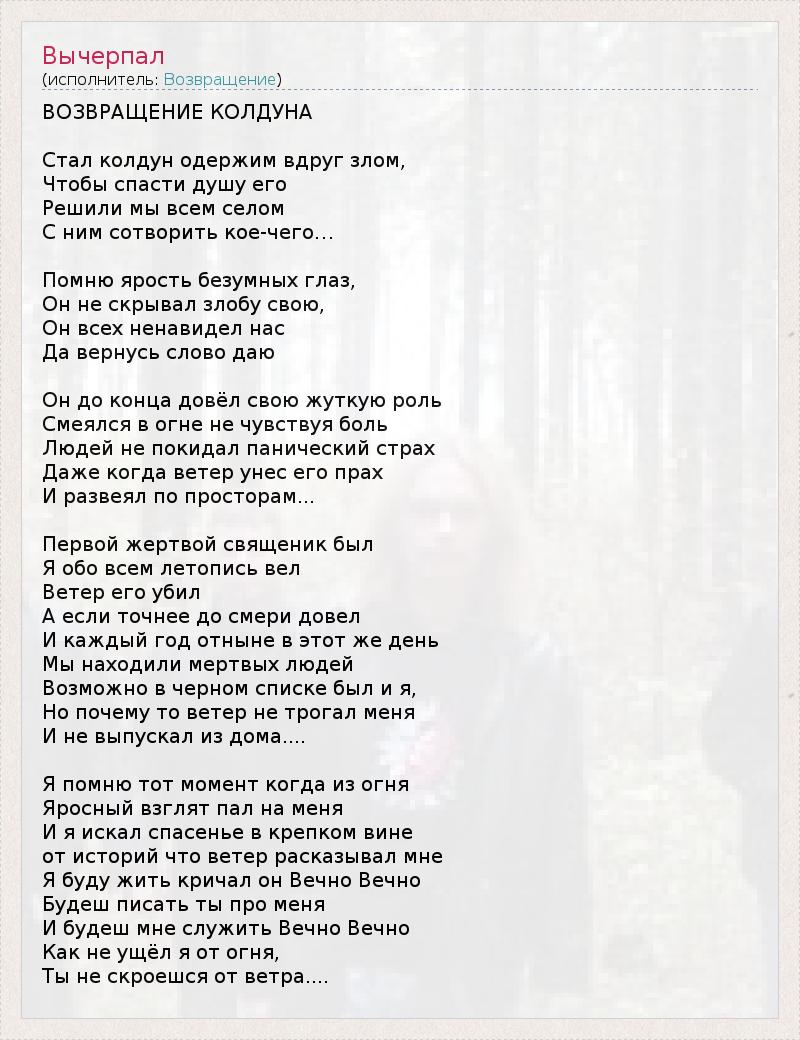 Вычерпал
(исполнитель: Возвращение)

ВОЗВРАЩЕНИЕ КОЛДУНА

Стал колдун одержим вдруг злом,
Чтобы спасти душу его
Решили мы всем селом
С ним сотворить кое-чего...

Помню ярость безумных глаз,
Он не скрывал злобу свою,
Он всех ненавидел нас
Да вернусь слово даю

Он до конца довёл свою жуткую роль
Смеялся в огне не чувствуя боль
Людей не покидал панический страх
Даже когда ветер унес его прах
И развеял по просторам...

Первой жертвой священик был
Я обо всем летопись вел
Ветер его убил
А если точнее до смери довел
И каждый год отныне в этот же день
Мы находили мертвых людей
Возможно в черном списке был и я,
Но почему то ветер не трогал меня
И не выпускал из дома....

Я помню тот момент когда из огня
Яросный взглят пал на меня
И я искал спасенье в крепком вине
от историй что ветер расказывал мне
Я буду жить кричал он Вечно Вечно
Будеш писать ты про меня
И будеш мне служить Вечно Вечно
Как не ущёл я от огня,
Ты не скроешся от ветра....